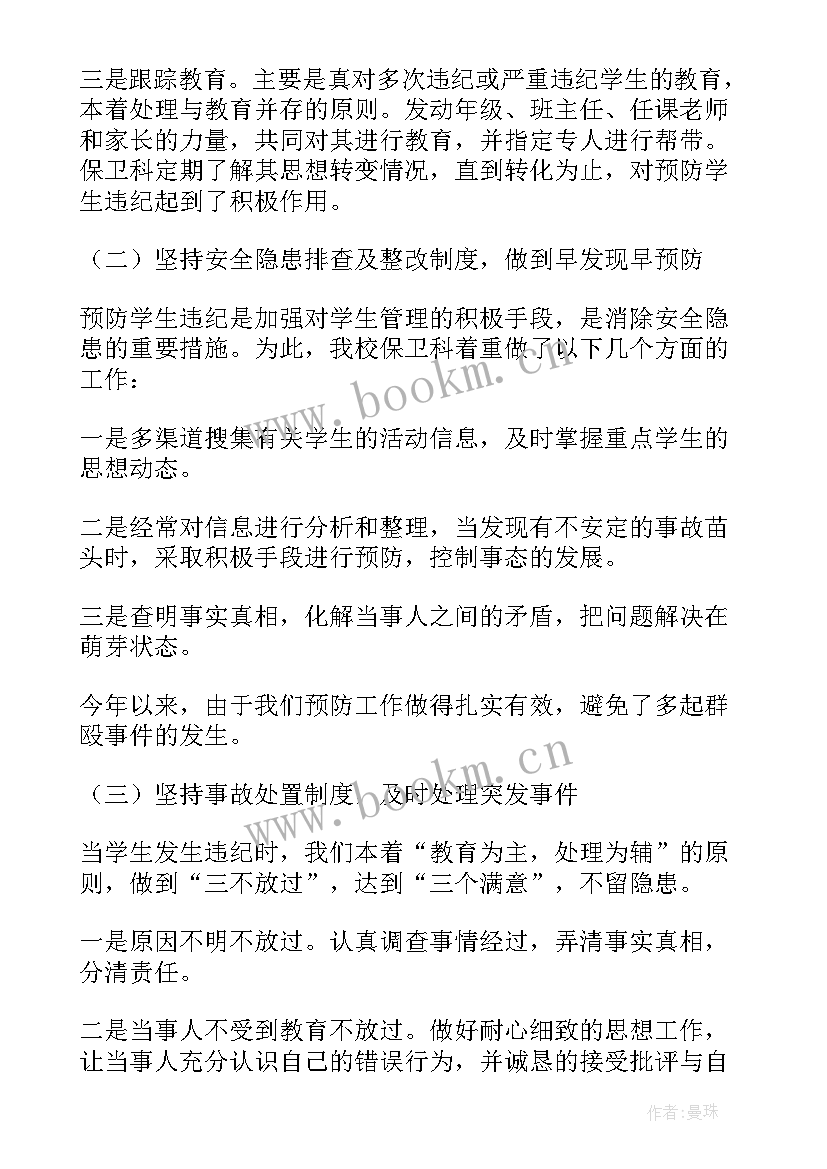 三是跟踪教育。主要是真对多次违纪或严重违纪学生的教育，本着处理与教育并存的原则。发动年级、班主任、任课老师和家长的力量，共同对其进行教育，并指定专人进行帮带。保卫科定期了解其思想转变情况，直到转化为止，对预防学生违纪起到了积极作用。

（二）坚持安全隐患排查及整改制度，做到早发现早预防

预防学生违纪是加强对学生管理的积极手段，是消除安全隐患的重要措施。为此，我校保卫科着重做了以下几个方面的工作：

一是多渠道搜集有关学生的活动信息，及时掌握重点学生的思想动态。

二是经常对信息进行分析和整理，当发现有不安定的事故苗头时，采取积极手段进行预防，控制事态的发展。

三是查明事实真相，化解当事人之间的矛盾，把问题解决在萌芽状态。

今年以来，由于我们预防工作做得扎实有效，避免了多起群殴事件的发生。

（三）坚持事故处置制度，及时处理突发事件

当学生发生违纪时，我们本着“教育为主，处理为辅”的原则，做到“三不放过”，达到“三个满意”，不留隐患。

一是原因不明不放过。认真调查事情经过，弄清事实真相，分清责任。

二是当事人不受到教育不放过。做好耐心细致的思想工作，让当事人充分认识自己的错误行为，并诚恳的接受批评与自

www.bookm.cn

www.bookm.cn

作者：曼珠